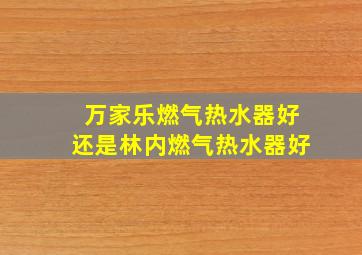 万家乐燃气热水器好
还是林内燃气热水器好